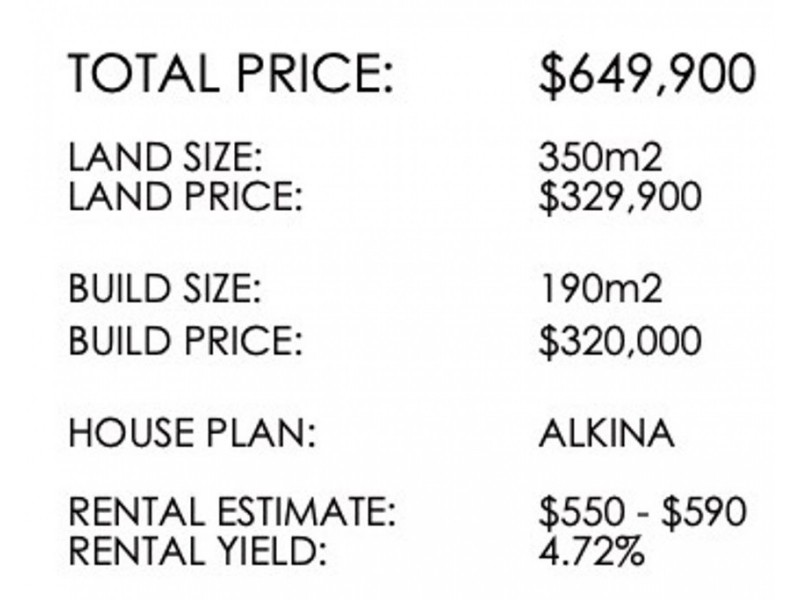 TOTAL PRICE: $649,900

LAND SIZE: 350m2
LAND PRICE: $329,900

BUILD SIZE: 190m2
BUILD PRICE: $320,000

HOUSE PLAN: ALKINA

RENTAL ESTIMATE: $550 - $590
RENTAL YIELD: 4.72%